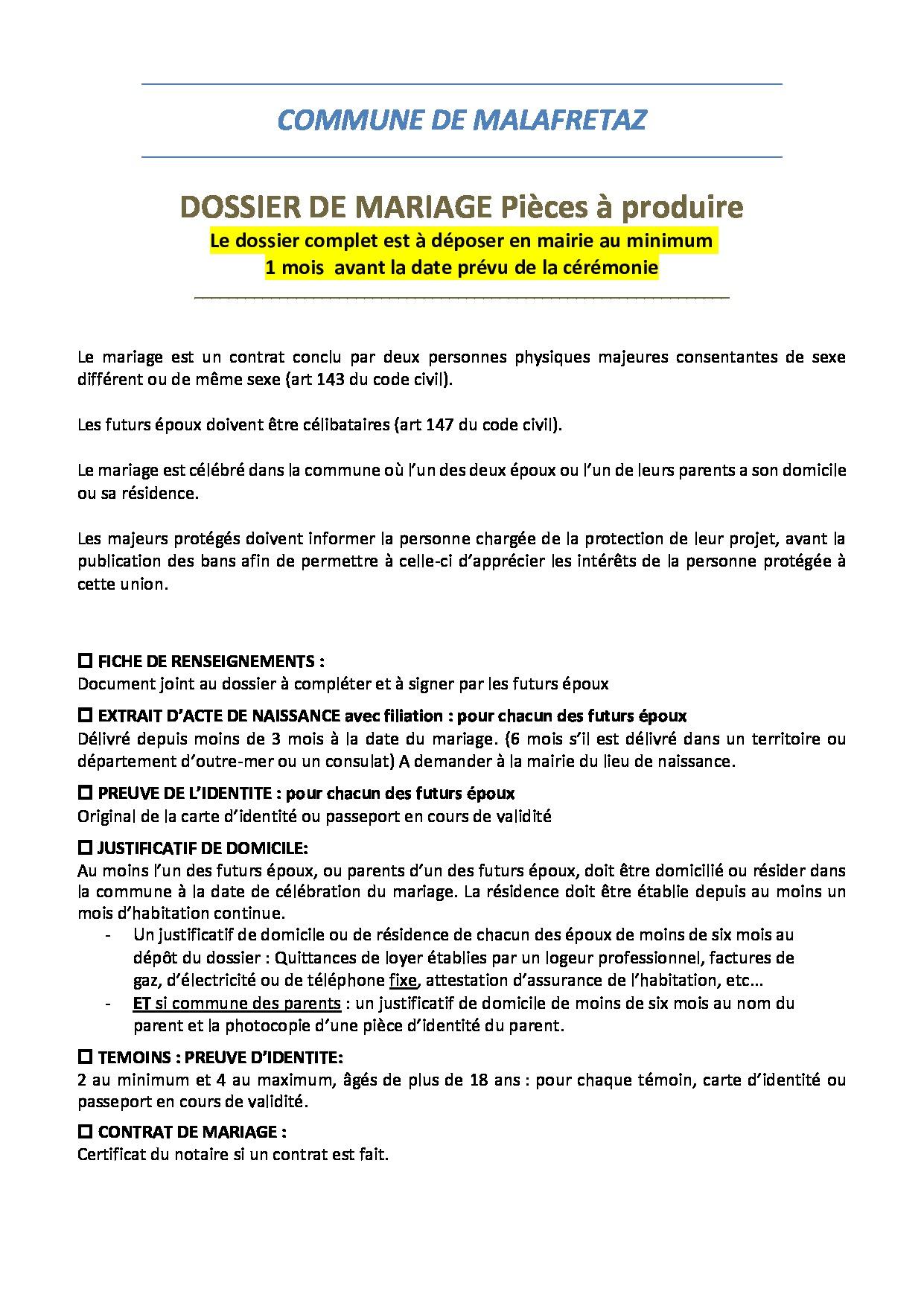 COMMUNE DE MALAFRETAZ

DOSSIER DE MARIAGE Pièces à produire

Le dossier complet est à déposer en mairie au minimum 1 mois avant la date prévu de la cérémonie

Le mariage est un contrat conclu par deux personnes physiques majeures consentantes de sexe différent ou de même sexe (art 143 du code civil).

Les futurs époux doivent être célibataires (art 147 du code civil).

Le mariage est célébré dans la commune où l'un des deux époux ou l'un de leurs parents a son domicile ou sa résidence.

Les majeurs protégés doivent informer la personne chargée de la protection de leur projet, avant la publication des bans afin de permettre à celle-ci d'apprécier les intérêts de la personne protégée à cette union.

☐ FICHE DE RENSEIGNEMENTS :
Document joint au dossier à compléter et à signer par les futurs époux

☐ EXTRAIT D'ACTE DE NAISSANCE avec filiation : pour chacun des futurs époux
Délivré depuis moins de 3 mois à la date du mariage. (6 mois s'il est délivré dans un territoire ou département d'outre-mer ou un consulat) A demander à la mairie du lieu de naissance.

☐ PREUVE DE L'IDENTITE : pour chacun des futurs époux
Original de la carte d'identité ou passeport en cours de validité

☐ JUSTIFICATIF DE DOMICILE:
Au moins l'un des futurs époux, ou parents d'un des futurs époux, doit être domicilié ou résider dans la commune à la date de célébration du mariage. La résidence doit être établie depuis au moins un mois d'habitation continue.
- Un justificatif de domicile ou de résidence de chacun des époux de moins de six mois au dépôt du dossier : Quittances de loyer établies par un logeur professionnel, factures de gaz, d'électricité ou de téléphone fixe, attestation d'assurance de l'habitation, etc…
- ET si commune des parents : un justificatif de domicile de moins de six mois au nom du parent et la photocopie d'une pièce d'identité du parent.

☐ TEMOINS : PREUVE D'IDENTITE:
2 au minimum et 4 au maximum, âgés de plus de 18 ans : pour chaque témoin, carte d'identité ou passeport en cours de validité.

☐ CONTRAT DE MARIAGE :
Certificat du notaire si un contrat est fait.